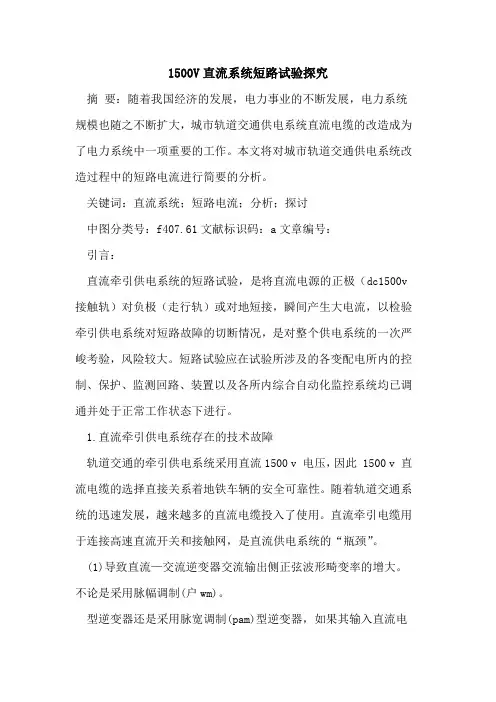 1500V 直流系统短路试验探究

摘 要：随着我国经济的发展，电力事业的不断发展，电力系统规模也随之不断扩大，城市轨道交通供电系统直流电缆的改造成为了电力系统中一项重要的工作。本文将对城市轨道交通供电系统改造过程中的短路电流进行简要的分析。

关键词：直流系统；短路电流；分析；探讨

中图分类号：f407.61 文献标识码：a 文章编号：

引言：

直流牵引供电系统的短路试验，是将直流电源的正极（dc1500v 接触轨）对负极（走行轨）或对地短接，瞬间产生大电流，以检验牵引供电系统对短路故障的切断情况，是对整个供电系统的一次严峻考验，风险较大。短路试验应在试验所涉及的各变配电所内的控制、保护、监测回路、装置以及各所内综合自动化监控系统均已调通并处于正常工作状态下进行。

1.直流牵引供电系统存在的技术故障

轨道交通的牵引供电系统采用直流 1500 v 电压，因此 1500 v 直流电缆的选择直接关系着地铁车辆的安全可靠性。随着轨道交通系统的迅速发展，越来越多的直流电缆投入了使用。直流牵引电缆用于连接高速直流开关和接触网，是直流供电系统的“瓶颈”。

(1)导致直流一交流逆变器交流输出侧正弦波形畸变率的增大。不论是采用脉幅调制(户 wm)。

型逆变器还是采用脉宽调制(pam)型逆变器，如果其输入直流电